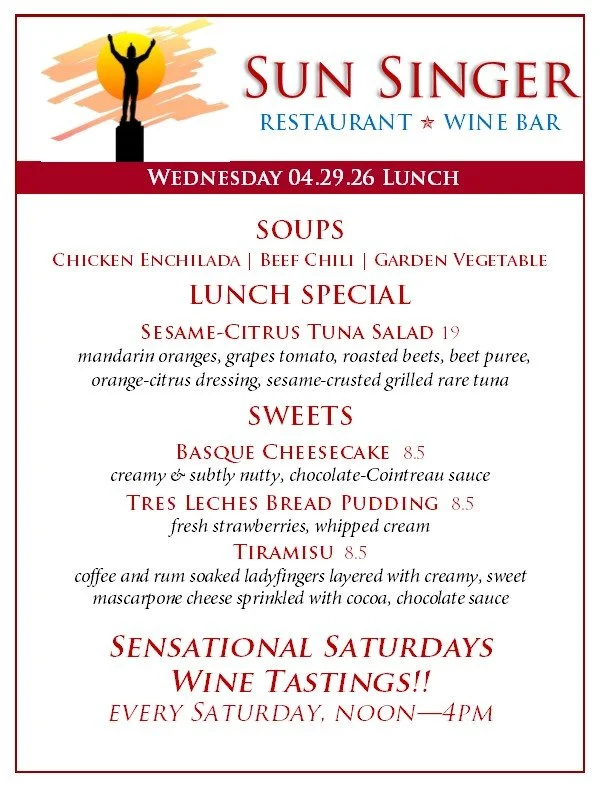 SUN SINGER
RESTAURANT ★ WINE BAR

WEDNESDAY 04.29.26 LUNCH

SOUPS
CHICKEN ENCHILADA | BEEF CHILI | GARDEN VEGETABLE

LUNCH SPECIAL
SESAME-CITRUS TUNA SALAD 19
mandarin oranges, grapes tomato, roasted beets, beet puree, orange-citrus dressing, sesame-crusted grilled rare tuna

SWEETS
BASQUE CHEESECAKE 8.5
creamy & subtly nutty, chocolate-Cointreau sauce
TRES LECHES BREAD PUDDING 8.5
fresh strawberries, whipped cream
TIRAMISU 8.5
coffee and rum soaked ladyfingers layered with creamy, sweet mascarpone cheese sprinkled with cocoa, chocolate sauce

SENSATIONAL SATURDAYS
WINE TASTINGS!!
EVERY SATURDAY, NOON—4PM